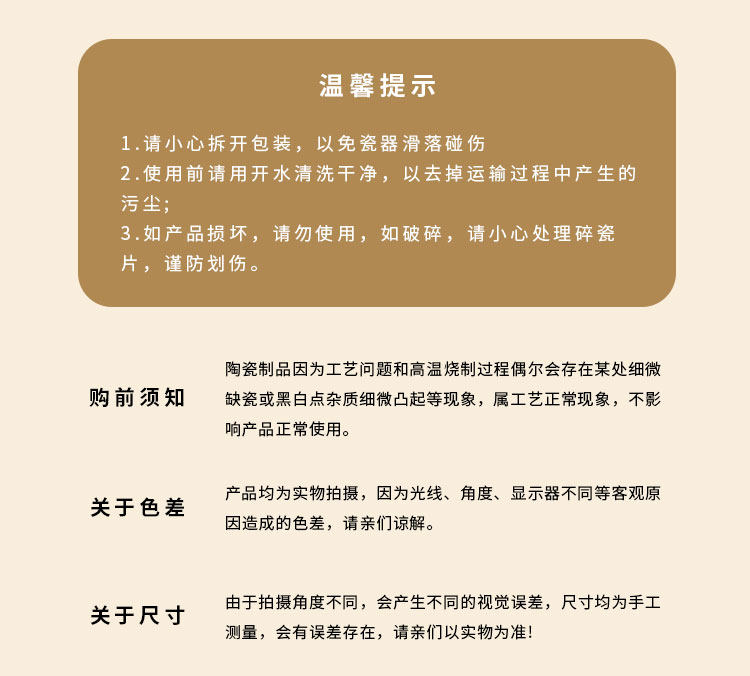 温馨提示

1.请小心拆开包装，以免瓷器滑落碰伤
2.使用前请用开水清洗干净，以去掉运输过程中产生的污尘;
3.如产品损坏，请勿使用，如破碎，请小心处理碎瓷片，谨防划伤。

购前须知

陶瓷制品因为工艺问题和高温烧制过程偶尔会存在某处细微缺瓷或黑白点杂质细微凸起等现象，属工艺正常现象，不影响产品正常使用。

关于色差

产品均为实物拍摄，因为光线、角度、显示器不同等客观原因造成的色差，请亲们谅解。

关于尺寸

由于拍摄角度不同，会产生不同的视觉误差，尺寸均为手工测量，会有误差存在，请亲们以实物为准!